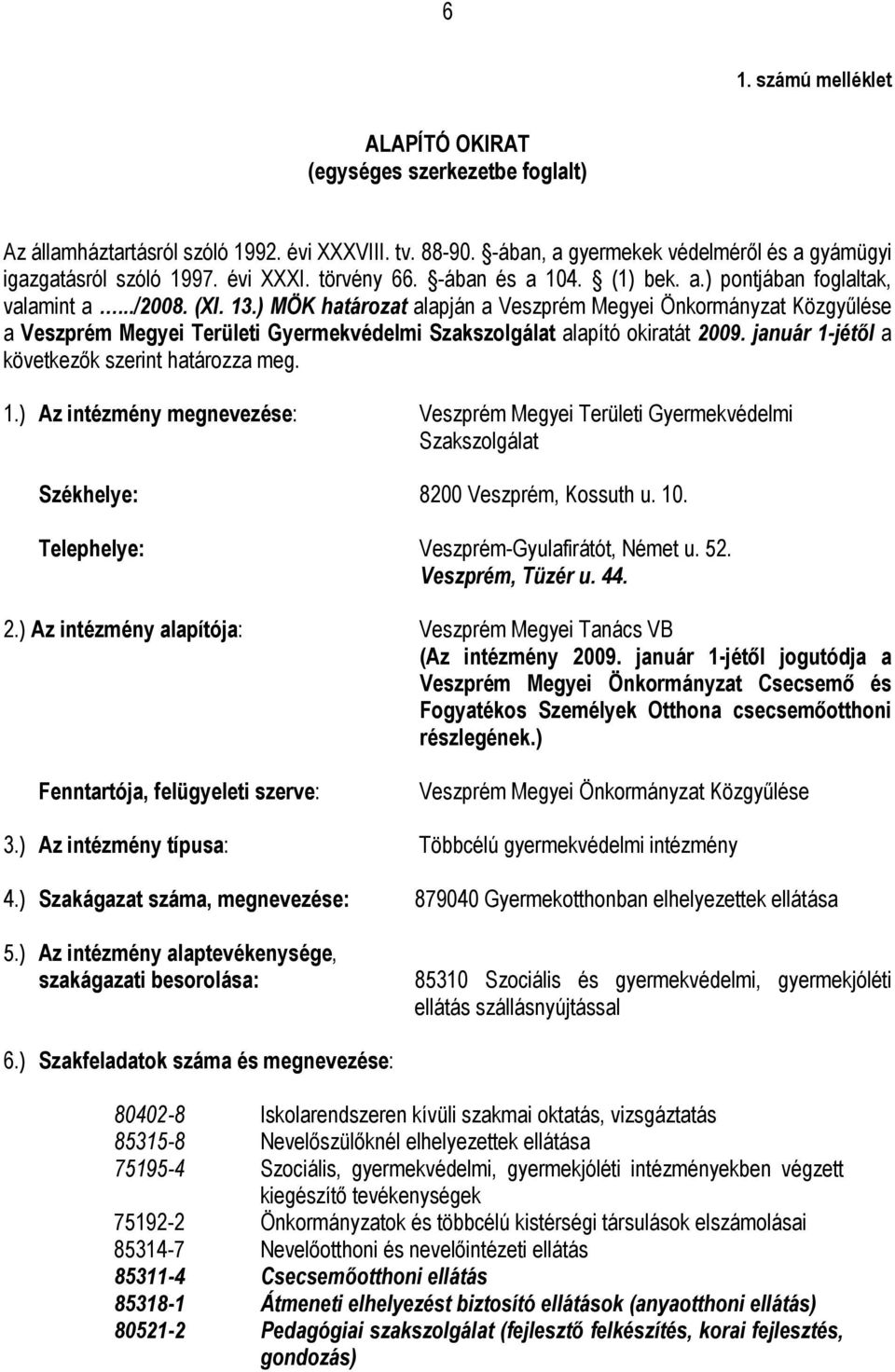 6

1. számú melléklet

ALAPÍTÓ OKIRAT
(egységes szerkezetbe foglalt)

Az államháztartásról szóló 1992. évi XXXVIII. tv. 88-90. §-ában, a gyermekek védelméről és a gyámügyi igazgatásról szóló 1997. évi XXXI. törvény 66. §-ában és a 104. § (1) bek. a.) pontjában foglaltak, valamint a …../2008. (XI. 13.) MÖK határozat alapján a Veszprém Megyei Önkormányzat Közgyűlése a Veszprém Megyei Területi Gyermekvédelmi Szakszolgálat alapító okiratát 2009. január 1-jétől a következők szerint határozza meg.

1.) Az intézmény megnevezése: Veszprém Megyei Területi Gyermekvédelmi Szakszolgálat

Székhelye: 8200 Veszprém, Kossuth u. 10.

Telephelye: Veszprém-Gyulafirátót, Német u. 52.
Veszprém, Tüzér u. 44.

2.) Az intézmény alapítója: Veszprém Megyei Tanács VB
(Az intézmény 2009. január 1-jétől jogutódja a Veszprém Megyei Önkormányzat Csecsemő és Fogyatékos Személyek Otthona csecsemőotthoni részlegének.)

Fenntartója, felügyeleti szerve: Veszprém Megyei Önkormányzat Közgyűlése

3.) Az intézmény típusa: Többcélú gyermekvédelmi intézmény

4.) Szakágazat száma, megnevezése: 879040 Gyermekotthonban elhelyezettek ellátása

5.) Az intézmény alaptevékenysége, szakágazati besorolása: 85310 Szociális és gyermekvédelmi, gyermekjóléti ellátás szállásnyújtással

6.) Szakfeladatok száma és megnevezése:

80402-8 Iskolarendszeren kívüli szakmai oktatás, vizsgáztatás
85315-8 Nevelőszülőknél elhelyezettek ellátása
75195-4 Szociális, gyermekvédelmi, gyermekjóléti intézményekben végzett kiegészítő tevékenységek
75192-2 Önkormányzatok és többcélú kistérségi társulások elszámolásai
85314-7 Nevelőotthoni és nevelőintézeti ellátás
85311-4 Csecsemőotthoni ellátás
85318-1 Átmeneti elhelyezést biztosító ellátások (anyaotthoni ellátás)
80521-2 Pedagógiai szakszolgálat (fejlesztő felkészítés, korai fejlesztés, gondozás)